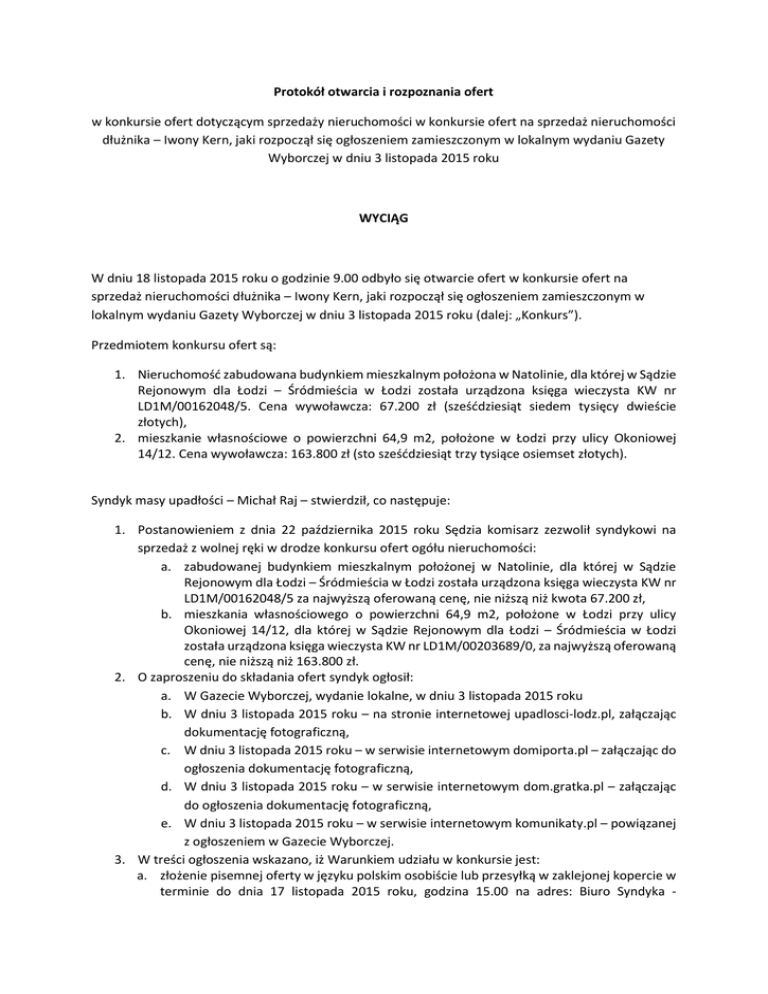 Protokół otwarcia i rozpoznania ofert

w konkursie ofert dotyczącym sprzedaży nieruchomości w konkursie ofert na sprzedaż nieruchomości dłużnika – Iwony Kern, jaki rozpoczął się ogłoszeniem zamieszczonym w lokalnym wydaniu Gazety Wyborczej w dniu 3 listopada 2015 roku

WYCIĄG

W dniu 18 listopada 2015 roku o godzinie 9.00 odbyło się otwarcie ofert w konkursie ofert na sprzedaż nieruchomości dłużnika – Iwony Kern, jaki rozpoczął się ogłoszeniem zamieszczonym w lokalnym wydaniu Gazety Wyborczej w dniu 3 listopada 2015 roku (dalej: „Konkurs").

Przedmiotem konkursu ofert są:

1. Nieruchomość zabudowana budynkiem mieszkalnym położona w Natolinie, dla której w Sądzie Rejonowym dla Łodzi – Śródmieścia w Łodzi została urządzona księga wieczysta KW nr LD1M/00162048/5. Cena wywoławcza: 67.200 zł (sześćdziesiąt siedem tysięcy dwieście złotych),
2. mieszkanie własnościowe o powierzchni 64,9 m2, położone w Łodzi przy ulicy Okoniowej 14/12. Cena wywoławcza: 163.800 zł (sto sześćdziesiąt trzy tysiące osiemset złotych).

Syndyk masy upadłości – Michał Raj – stwierdził, co następuje:

1. Postanowieniem z dnia 22 października 2015 roku Sędzia komisarz zezwolił syndykowi na sprzedaż z wolnej ręki w drodze konkursu ofert ogółu nieruchomości:
a. zabudowanej budynkiem mieszkalnym położonej w Natolinie, dla której w Sądzie Rejonowym dla Łodzi – Śródmieścia w Łodzi została urządzona księga wieczysta KW nr LD1M/00162048/5 za najwyższą oferowaną cenę, nie niższą niż kwota 67.200 zł,
b. mieszkania własnościowego o powierzchni 64,9 m2, położone w Łodzi przy ulicy Okoniowej 14/12, dla której w Sądzie Rejonowym dla Łodzi – Śródmieścia w Łodzi została urządzona księga wieczysta KW nr LD1M/00203689/0, za najwyższą oferowaną cenę, nie niższą niż 163.800 zł.
2. O zaproszeniu do składania ofert syndyk ogłosił:
a. W Gazecie Wyborczej, wydanie lokalne, w dniu 3 listopada 2015 roku
b. W dniu 3 listopada 2015 roku – na stronie internetowej upadlosci-lodz.pl, załączając dokumentację fotograficzną,
c. W dniu 3 listopada 2015 roku – w serwisie internetowym domiporta.pl – załączając do ogłoszenia dokumentację fotograficzną,
d. W dniu 3 listopada 2015 roku – w serwisie internetowym dom.gratka.pl – załączając do ogłoszenia dokumentację fotograficzną,
e. W dniu 3 listopada 2015 roku – w serwisie internetowym komunikaty.pl – powiązanej z ogłoszeniem w Gazecie Wyborczej.
3. W treści ogłoszenia wskazano, iż Warunkiem udziału w konkursie jest:
a. złożenie pisemnej oferty w języku polskim osobiście lub przesyłką w zaklejonej kopercie w terminie do dnia 17 listopada 2015 roku, godzina 15.00 na adres: Biuro Syndyka -